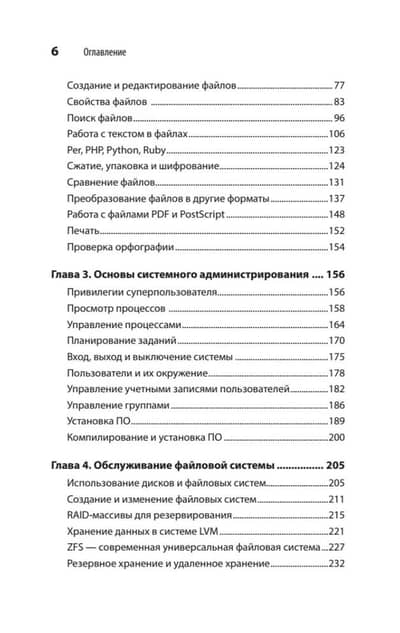 6 Оглавление

Создание и редактирование файлов 77
Свойства файлов 83
Поиск файлов 96
Работа с текстом в файлах 106
Per, PHP, Python, Ruby 123
Сжатие, упаковка и шифрование 124
Сравнение файлов 131
Преобразование файлов в другие форматы 137
Работа с файлами PDF и PostScript 148
Печать 152
Проверка орфографии 154

Глава 3. Основы системного администрирования 156
Привилегии суперпользователя 156
Просмотр процессов 158
Управление процессами 164
Планирование заданий 170
Вход, выход и выключение системы 175
Пользователи и их окружение 178
Управление учетными записями пользователей 182
Управление группами 186
Установка ПО 189
Компилирование и установка ПО 200

Глава 4. Обслуживание файловой системы 205
Использование дисков и файловых систем 205
Создание и изменение файловых систем 211
RAID-массивы для резервирования 215
Хранение данных в системе LVM 221
ZFS — современная универсальная файловая система 227
Резервное хранение и удаленное хранение 232